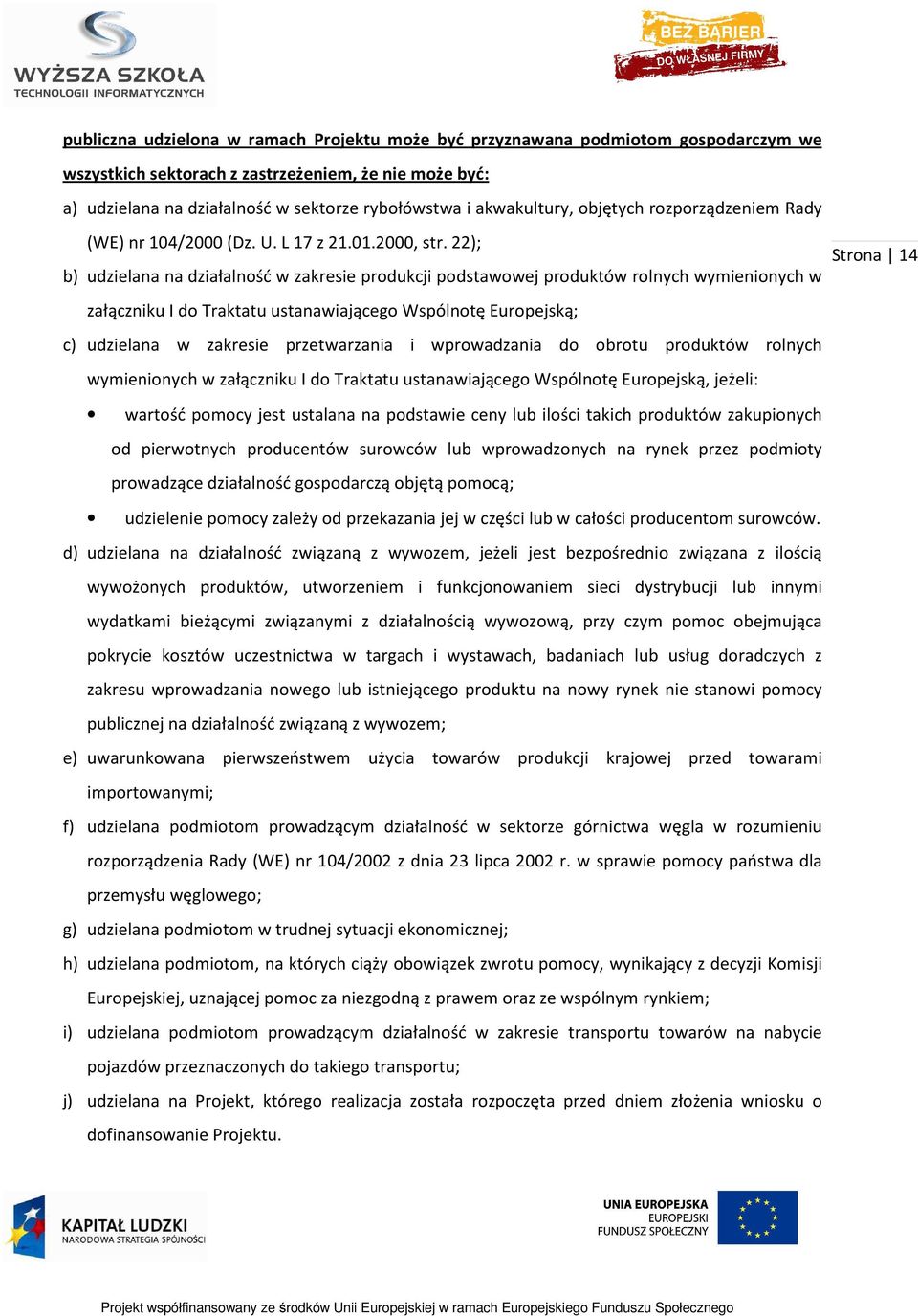 WYŻSZA SZKOŁA TECHNOLOGII INFORMATYCZNYCH

BEZ BARIER DO WŁASNEJ FIRMY

publiczna udzielona w ramach Projektu może być przyznawana podmiotom gospodarczym we wszystkich sektorach z zastrzeżeniem, że nie może być:

a) udzielana na działalność w sektorze rybołówstwa i akwakultury, objętych rozporządzeniem Rady (WE) nr 104/2000 (Dz. U. L 17 z 21.01.2000, str. 22);

Strona | 14

b) udzielana na działalność w zakresie produkcji podstawowej produktów rolnych wymienionych w załączniku I do Traktatu ustanawiającego Wspólnotę Europejską;

c) udzielana w zakresie przetwarzania i wprowadzania do obrotu produktów rolnych wymienionych w załączniku I do Traktatu ustanawiającego Wspólnotę Europejską, jeżeli:

• wartość pomocy jest ustalana na podstawie ceny lub ilości takich produktów zakupionych od pierwotnych producentów surowców lub wprowadzonych na rynek przez podmioty prowadzące działalność gospodarczą objętą pomocą;

• udzielenie pomocy zależy od przekazania jej w części lub w całości producentom surowców.

d) udzielana na działalność związaną z wywozem, jeżeli jest bezpośrednio związana z ilością wywożonych produktów, utworzeniem i funkcjonowaniem sieci dystrybucji lub innymi wydatkami bieżącymi związanymi z działalnością wywozową, przy czym pomoc obejmująca pokrycie kosztów uczestnictwa w targach i wystawach, badaniach lub usług doradczych z zakresu wprowadzania nowego lub istniejącego produktu na nowy rynek nie stanowi pomocy publicznej na działalność związaną z wywozem;

e) uwarunkowana pierwszeństwem użycia towarów produkcji krajowej przed towarami importowanymi;

f) udzielana podmiotom prowadzącym działalność w sektorze górnictwa węgla w rozumieniu rozporządzenia Rady (WE) nr 104/2002 z dnia 23 lipca 2002 r. w sprawie pomocy państwa dla przemysłu węglowego;

g) udzielana podmiotom w trudnej sytuacji ekonomicznej;

h) udzielana podmiotom, na których ciąży obowiązek zwrotu pomocy, wynikający z decyzji Komisji Europejskiej, uznającej pomoc za niezgodną z prawem oraz ze wspólnym rynkiem;

i) udzielana podmiotom prowadzącym działalność w zakresie transportu towarów na nabycie pojazdów przeznaczonych do takiego transportu;

j) udzielana na Projekt, którego realizacja została rozpoczęta przed dniem złożenia wniosku o dofinansowanie Projektu.

KAPITAŁ LUDZKI NARODOWA STRATEGIA SPÓJNOŚCI

UNIA EUROPEJSKA EUROPEJSKI FUNDUSZ SPOŁECZNY

Projekt współfinansowany ze środków Unii Europejskiej w ramach Europejskiego Funduszu Społecznego